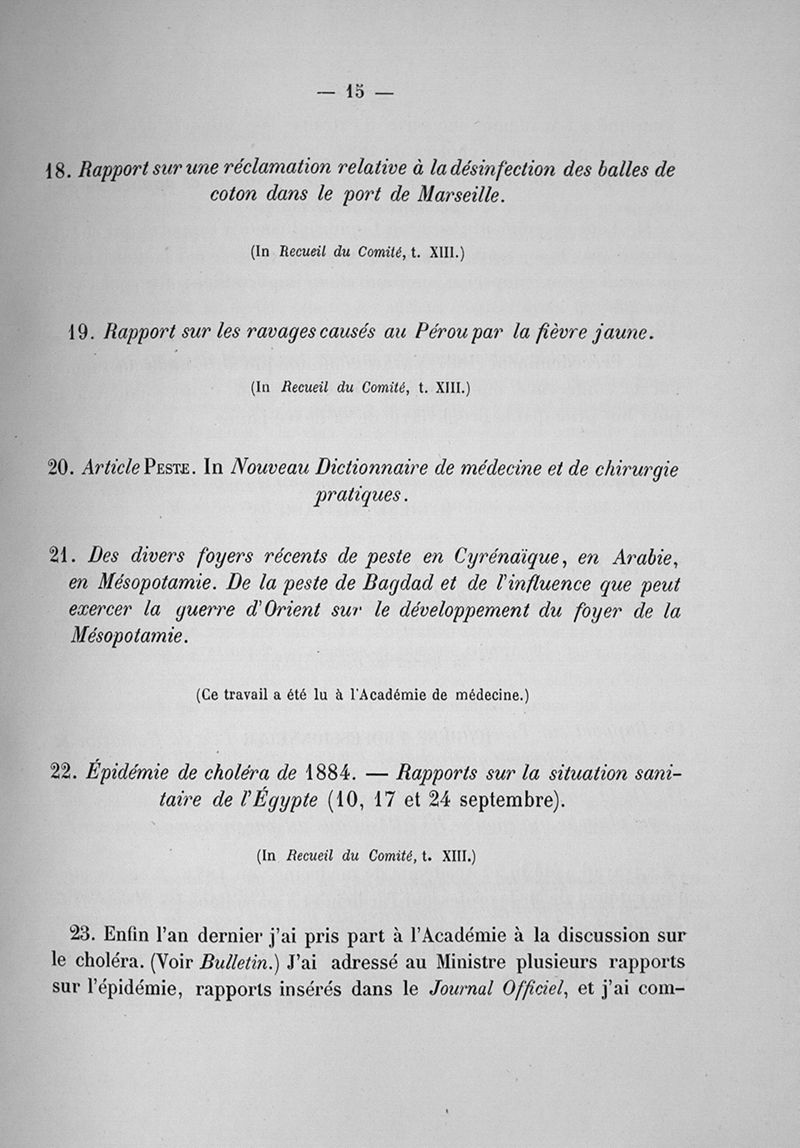 — 15 —

18. Rapport sur une réclamation relative à la désinfection des balles de coton dans le port de Marseille.

(In Recueil du Comité, t. XIII.)

19. Rapport sur les ravages causés au Pérou par la fièvre jaune.

(In Recueil du Comité, t. XIII.)

20. Article Peste. In Nouveau Dictionnaire de médecine et de chirurgie pratiques.

21. Des divers foyers récents de peste en Cyrénaïque, en Arabie, en Mésopotamie. De la peste de Bagdad et de l'influence que peut exercer la guerre d'Orient sur le développement du foyer de la Mésopotamie.

(Ce travail a été lu à l'Académie de médecine.)

22. Épidémie de choléra de 1884. — Rapports sur la situation sanitaire de l'Égypte (10, 17 et 24 septembre).

(In Recueil du Comité, t. XIII.)

23. Enfin l'an dernier j'ai pris part à l'Académie à la discussion sur le choléra. (Voir Bulletin.) J'ai adressé au Ministre plusieurs rapports sur l'épidémie, rapports insérés dans le Journal Officiel, et j'ai com-